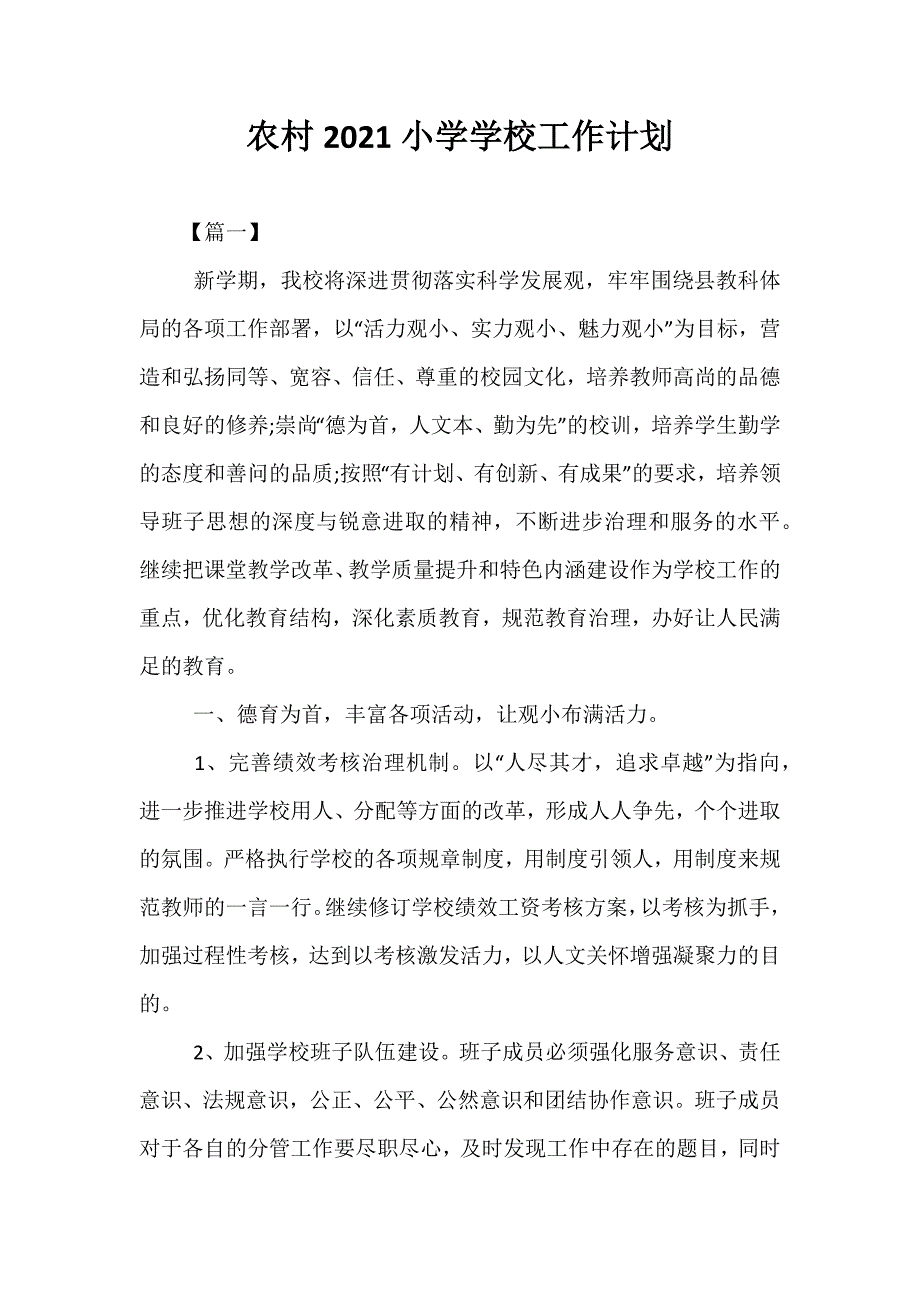 农村 2021 小学学校工作计划

【篇一】

新学期，我校将深进贯彻落实科学发展观，牢牢围绕县教科体局的各项工作部署，以“活力观小、实力观小、魅力观小”为目标，营造和弘扬同等、宽容、信任、尊重的校园文化，培养教师高尚的品德和良好的修养;崇尚“德为首，人文本、勤为先”的校训，培养学生勤学的态度和善问的品质;按照“有计划、有创新、有成果”的要求，培养领导班子思想的深度与锐意进取的精神，不断进步治理和服务的水平。继续把课堂教学改革、教学质量提升和特色内涵建设作为学校工作的重点，优化教育结构，深化素质教育，规范教育治理，办好让人民满足的教育。

一、德育为首，丰富各项活动，让观小布满活力。

1、完善绩效考核治理机制。以“人尽其才，追求卓越”为指向，进一步推进学校用人、分配等方面的改革，形成人人争先，个个进取的氛围。严格执行学校的各项规章制度，用制度引领人，用制度来规范教师的一言一行。继续修订学校绩效工资考核方案，以考核为抓手，加强过程性考核，达到以考核激发活力，以人文关怀增强凝聚力的目的。

2、加强学校班子队伍建设。班子成员必须强化服务意识、责任意识、法规意识，公正、公平、公然意识和团结协作意识。班子成员对于各自的分管工作要尽职尽心，及时发现工作中存在的题目，同时